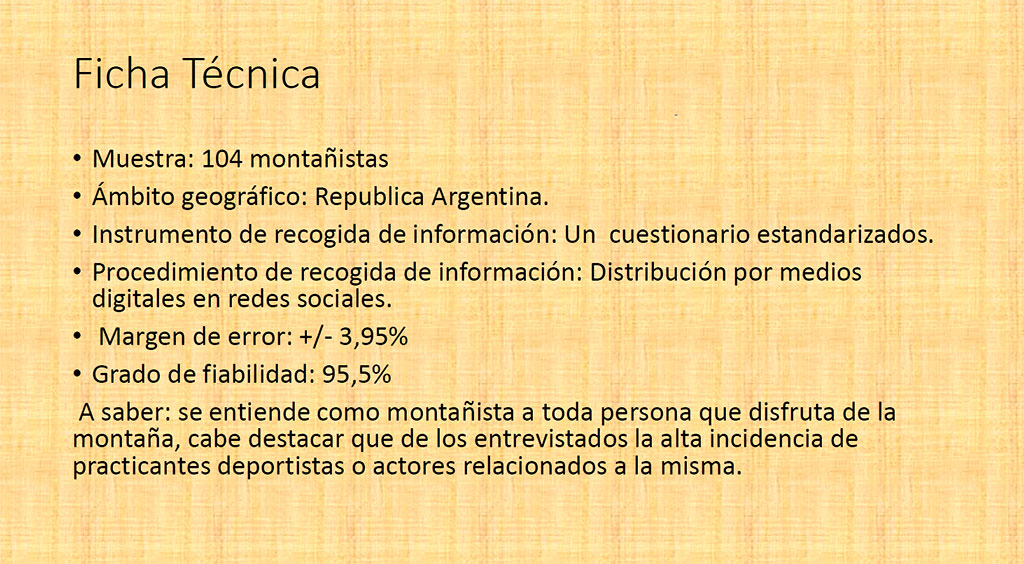 Ficha Técnica

• Muestra: 104 montañistas
• Ámbito geográfico: Republica Argentina.
• Instrumento de recogida de información: Un cuestionario estandarizados.
• Procedimiento de recogida de información: Distribución por medios digitales en redes sociales.
• Margen de error: +/- 3,95%
• Grado de fiabilidad: 95,5%

A saber: se entiende como montañista a toda persona que disfruta de la montaña, cabe destacar que de los entrevistados la alta incidencia de practicantes deportistas o actores relacionados a la misma.